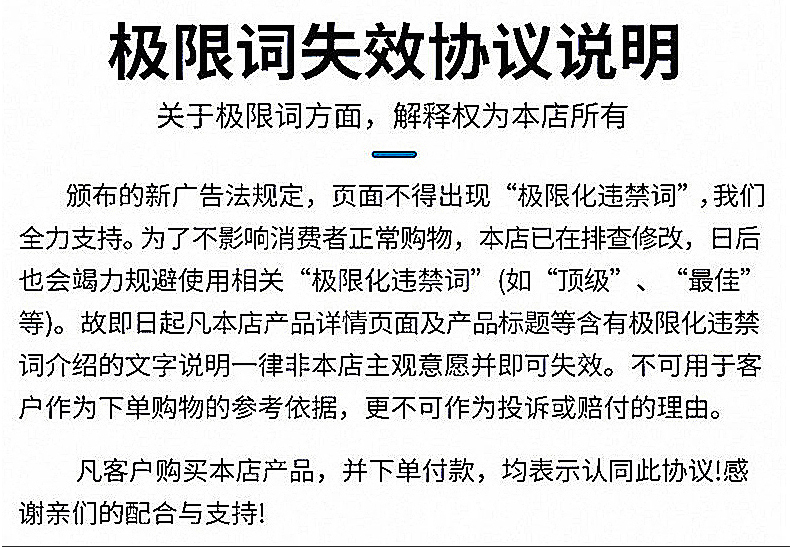 极限词失效协议说明

关于极限词方面，解释权为本店所有

颁布的新广告法规定，页面不得出现“极限化违禁词”，我们全力支持。为了不影响消费者正常购物，本店已在排查修改，日后也会竭力规避使用相关“极限化违禁词”(如“顶级”、“最佳”等)。故即日起凡本店产品详情页面及产品标题等含有极限化违禁词介绍的文字说明一律非本店主观意愿并即可失效。不可用于客户作为下单购物的参考依据，更不可作为投诉或赔付的理由。

凡客户购买本店产品，并下单付款，均表示认同此协议!感谢亲们的配合与支持!